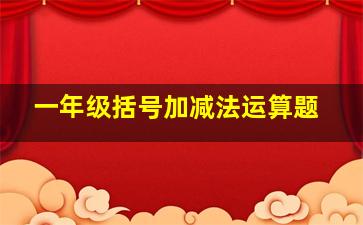 一年级括号加减法运算题